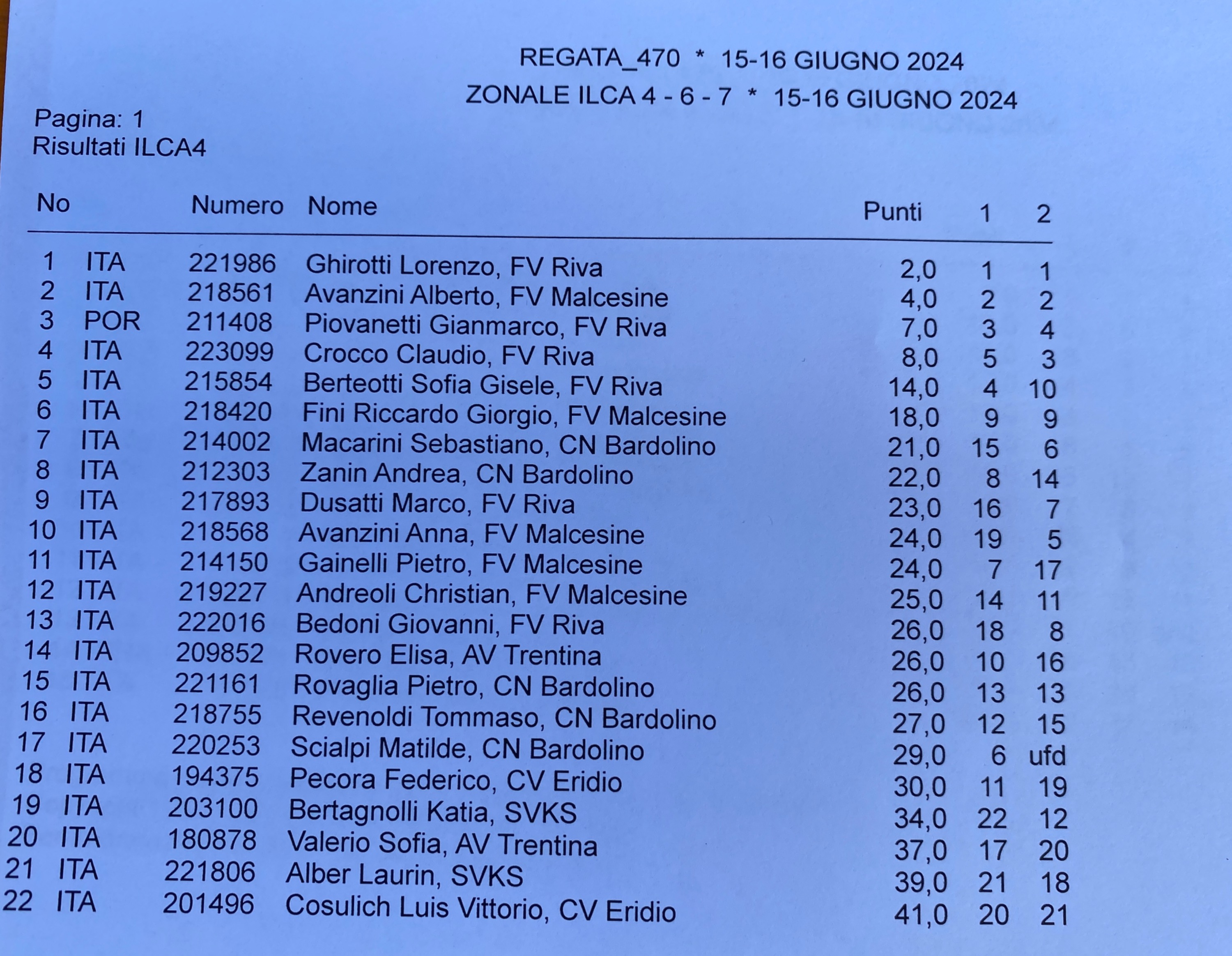 REGATA_470 * 15-16 GIUGNO 2024
ZONALE ILCA 4 - 6 - 7 * 15-16 GIUGNO 2024

Pagina: 1
Risultati ILCA4

| No | | Numero | Nome | Punti | 1 | 2 |
|---|---|---|---|---|---|---|
| 1 | ITA | 221986 | Ghirotti Lorenzo, FV Riva | 2,0 | 1 | 1 |
| 2 | ITA | 218561 | Avanzini Alberto, FV Malcesine | 4,0 | 2 | 2 |
| 3 | POR | 211408 | Piovanetti Gianmarco, FV Riva | 7,0 | 3 | 4 |
| 4 | ITA | 223099 | Crocco Claudio, FV Riva | 8,0 | 5 | 3 |
| 5 | ITA | 215854 | Berteotti Sofia Gisele, FV Riva | 14,0 | 4 | 10 |
| 6 | ITA | 218420 | Fini Riccardo Giorgio, FV Malcesine | 18,0 | 9 | 9 |
| 7 | ITA | 214002 | Macarini Sebastiano, CN Bardolino | 21,0 | 15 | 6 |
| 8 | ITA | 212303 | Zanin Andrea, CN Bardolino | 22,0 | 8 | 14 |
| 9 | ITA | 217893 | Dusatti Marco, FV Riva | 23,0 | 16 | 7 |
| 10 | ITA | 218568 | Avanzini Anna, FV Malcesine | 24,0 | 19 | 5 |
| 11 | ITA | 214150 | Gainelli Pietro, FV Malcesine | 24,0 | 7 | 17 |
| 12 | ITA | 219227 | Andreoli Christian, FV Malcesine | 25,0 | 14 | 11 |
| 13 | ITA | 222016 | Bedoni Giovanni, FV Riva | 26,0 | 18 | 8 |
| 14 | ITA | 209852 | Rovero Elisa, AV Trentina | 26,0 | 10 | 16 |
| 15 | ITA | 221161 | Rovaglia Pietro, CN Bardolino | 26,0 | 13 | 13 |
| 16 | ITA | 218755 | Revenoldi Tommaso, CN Bardolino | 27,0 | 12 | 15 |
| 17 | ITA | 220253 | Scialpi Matilde, CN Bardolino | 29,0 | 6 | ufd |
| 18 | ITA | 194375 | Pecora Federico, CV Eridio | 30,0 | 11 | 19 |
| 19 | ITA | 203100 | Bertagnolli Katia, SVKS | 34,0 | 22 | 12 |
| 20 | ITA | 180878 | Valerio Sofia, AV Trentina | 37,0 | 17 | 20 |
| 21 | ITA | 221806 | Alber Laurin, SVKS | 39,0 | 21 | 18 |
| 22 | ITA | 201496 | Cosulich Luis Vittorio, CV Eridio | 41,0 | 20 | 21 |